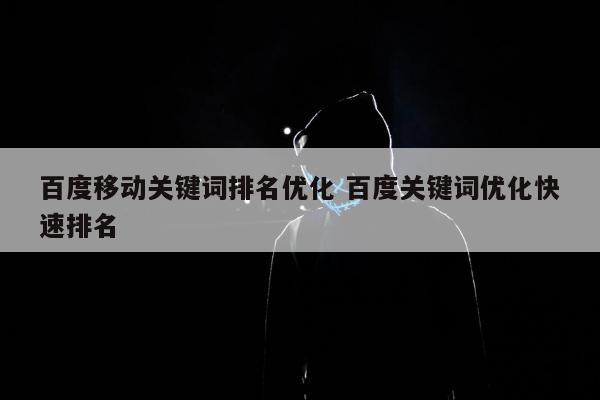 百度移动关键词排名优化 百度关键词优化快速排名